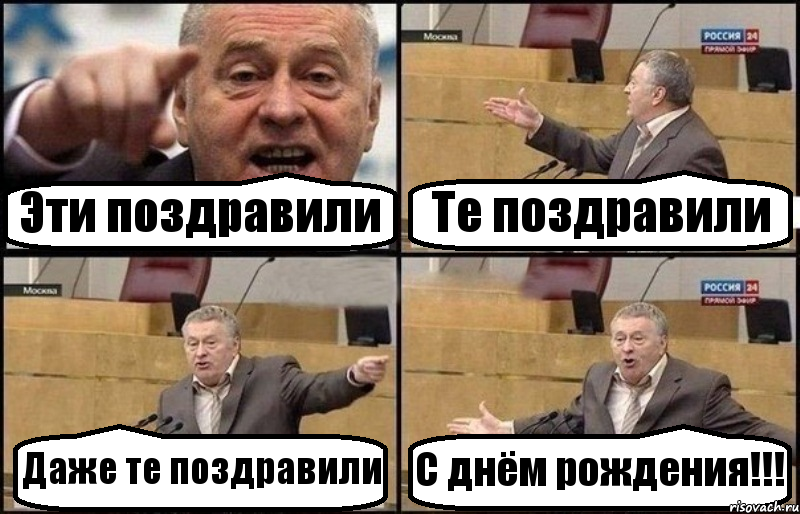 Эти поздравили

Москва

РОССИЯ 24
ПРЯМОЙ ЭФИР

Те поздравили

Москва

Даже те поздравили

РОССИЯ 24
ПРЯМОЙ ЭФИР

С днём рождения!!!

risovach.ru